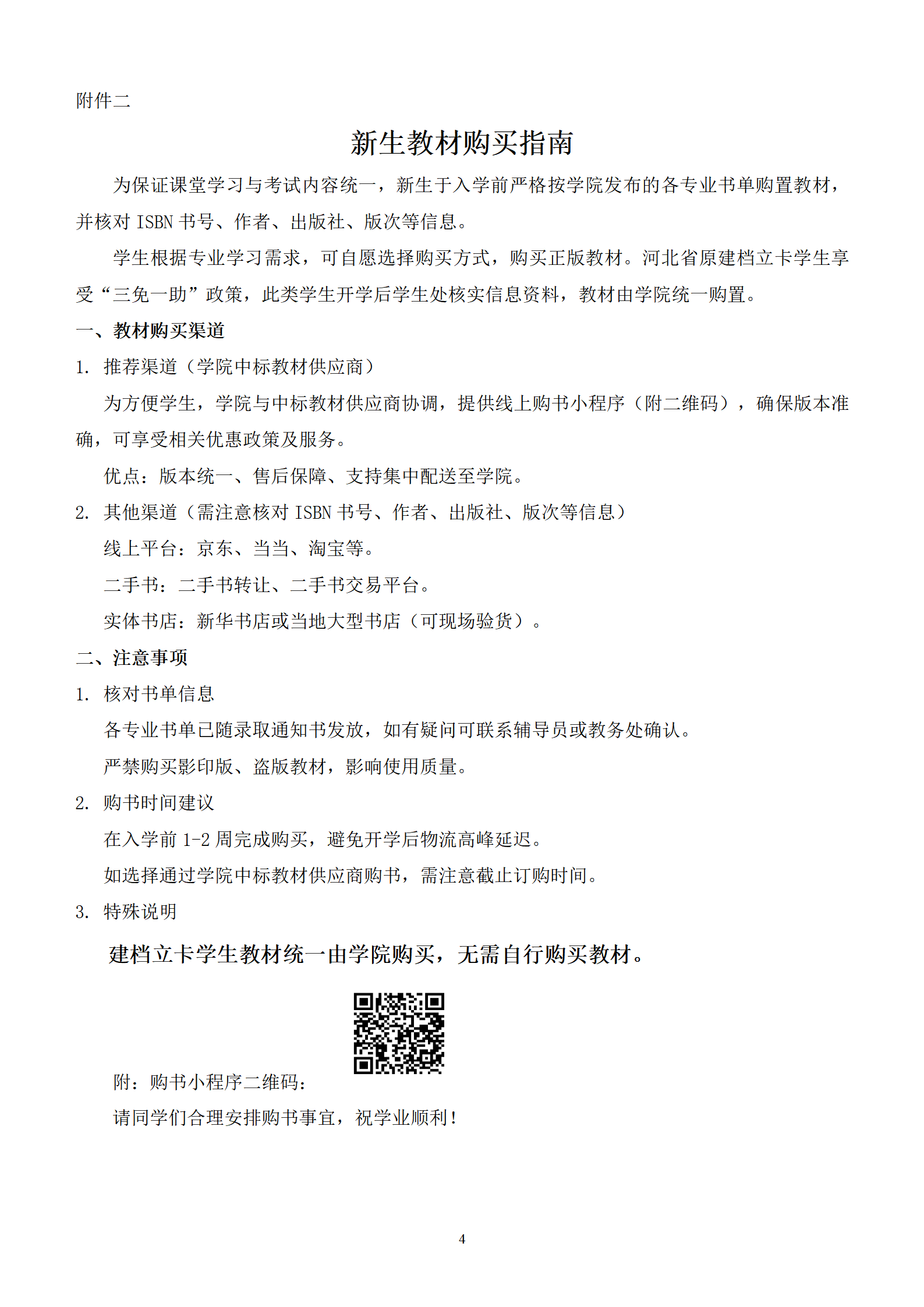 附件二

新生教材购买指南

为保证课堂学习与考试内容统一，新生于入学前严格按学院发布的各专业书单购置教材，并核对 ISBN 书号、作者、出版社、版次等信息。

学生根据专业学习需求，可自愿选择购买方式，购买正版教材。河北省原建档立卡学生享受“三免一助”政策，此类学生开学后学生处核实信息资料，教材由学院统一购置。

一、教材购买渠道

1. 推荐渠道（学院中标教材供应商）

为方便学生，学院与中标教材供应商协调，提供线上购书小程序（附二维码），确保版本准确，可享受相关优惠政策及服务。

优点：版本统一、售后保障、支持集中配送至学院。

2. 其他渠道（需注意核对 ISBN 书号、作者、出版社、版次等信息）

线上平台：京东、当当、淘宝等。

二手书：二手书转让、二手书交易平台。

实体书店：新华书店或当地大型书店（可现场验货）。

二、注意事项

1. 核对书单信息

各专业书单已随录取通知书发放，如有疑问可联系辅导员或教务处确认。

严禁购买影印版、盗版教材，影响使用质量。

2. 购书时间建议

在入学前 1-2 周完成购买，避免开学后物流高峰延迟。

如选择通过学院中标教材供应商购书，需注意截止订购时间。

3. 特殊说明

建档立卡学生教材统一由学院购买，无需自行购买教材。

附：购书小程序二维码：

请同学们合理安排购书事宜，祝学业顺利！

4